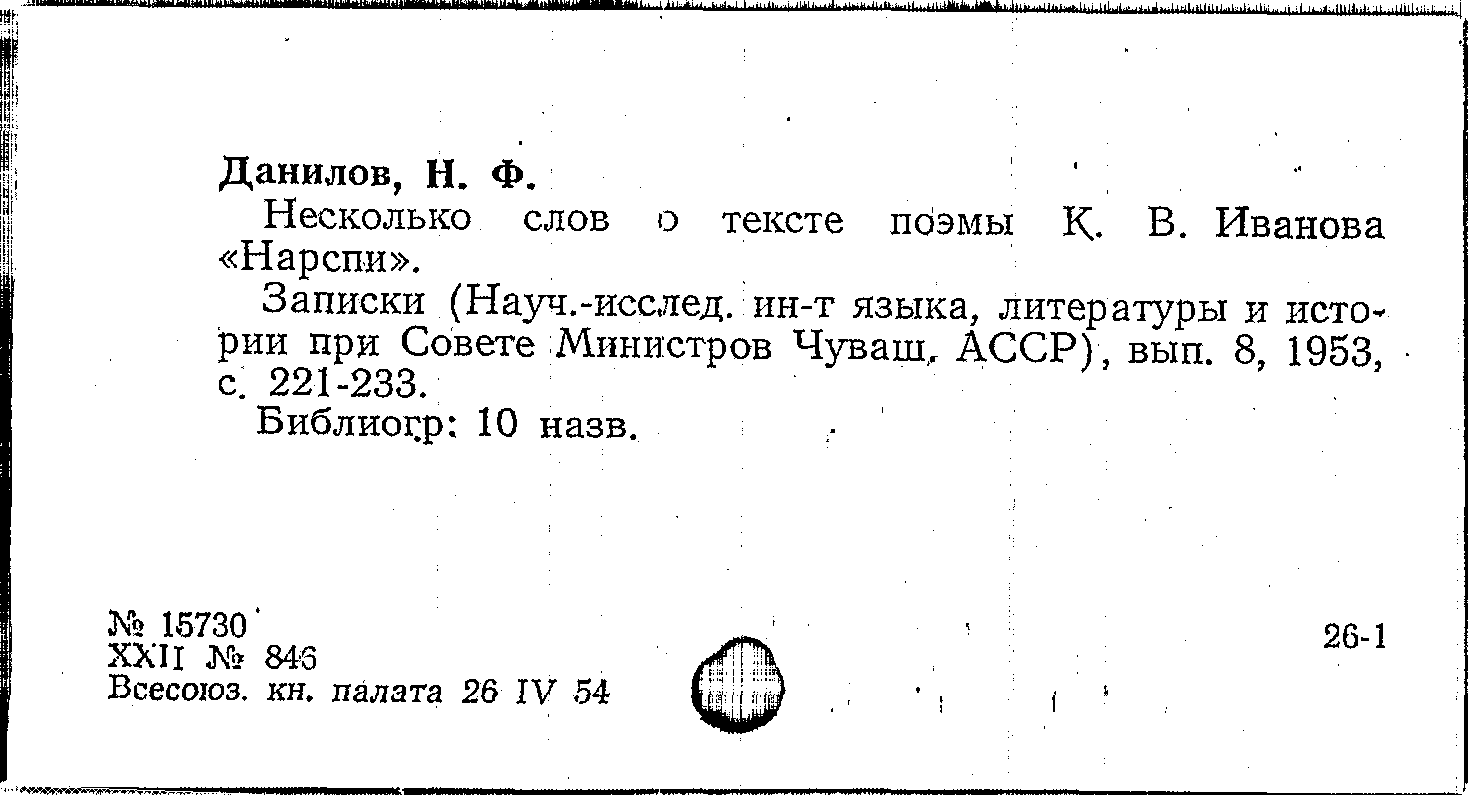 Данилов, Н. Ф.

Несколько слов о тексте поэмы К. В. Иванова «Нарспи».

Записки (Науч.-исслед. ин-т языка, литературы и истории при Совете Министров Чуваш. АССР), вып. 8, 1953, с. 221-233.

Библиогр: 10 назв.

№ 15730
XXII № 846
Всесоюз. кн. палата 26 IV 54

26-1